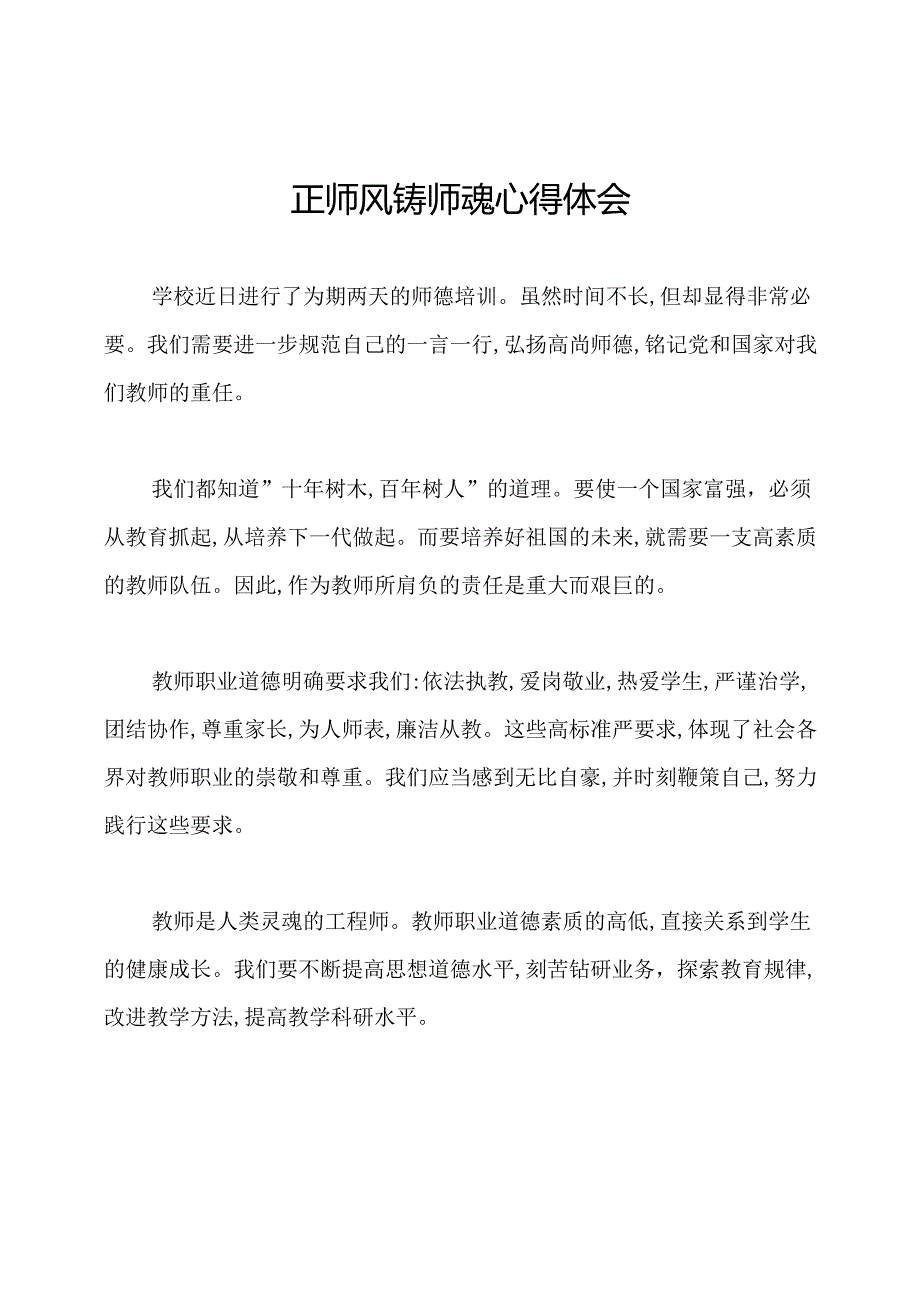 正师风铸师魂心得体会

学校近日进行了为期两天的师德培训。虽然时间不长,但却显得非常必要。我们需要进一步规范自己的一言一行,弘扬高尚师德,铭记党和国家对我们教师的重任。

我们都知道”十年树木,百年树人”的道理。要使一个国家富强，必须从教育抓起,从培养下一代做起。而要培养好祖国的未来,就需要一支高素质的教师队伍。因此,作为教师所肩负的责任是重大而艰巨的。

教师职业道德明确要求我们:依法执教,爱岗敬业,热爱学生,严谨治学,团结协作,尊重家长,为人师表,廉洁从教。这些高标准严要求,体现了社会各界对教师职业的崇敬和尊重。我们应当感到无比自豪,并时刻鞭策自己,努力践行这些要求。

教师是人类灵魂的工程师。教师职业道德素质的高低,直接关系到学生的健康成长。我们要不断提高思想道德水平,刻苦钻研业务，探索教育规律,改进教学方法,提高教学科研水平。